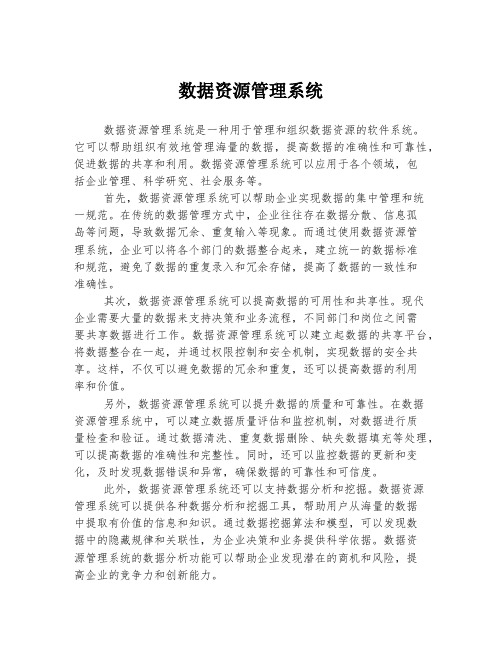 数据资源管理系统

数据资源管理系统是一种用于管理和组织数据资源的软件系统。它可以帮助组织有效地管理海量的数据，提高数据的准确性和可靠性，促进数据的共享和利用。数据资源管理系统可以应用于各个领域，包括企业管理、科学研究、社会服务等。

首先，数据资源管理系统可以帮助企业实现数据的集中管理和统一规范。在传统的数据管理方式中，企业往往存在数据分散、信息孤岛等问题，导致数据冗余、重复输入等现象。而通过使用数据资源管理系统，企业可以将各个部门的数据整合起来，建立统一的数据标准和规范，避免了数据的重复录入和冗余存储，提高了数据的一致性和准确性。

其次，数据资源管理系统可以提高数据的可用性和共享性。现代企业需要大量的数据来支持决策和业务流程，不同部门和岗位之间需要共享数据进行工作。数据资源管理系统可以建立起数据的共享平台，将数据整合在一起，并通过权限控制和安全机制，实现数据的安全共享。这样，不仅可以避免数据的冗余和重复，还可以提高数据的利用率和价值。

另外，数据资源管理系统可以提升数据的质量和可靠性。在数据资源管理系统中，可以建立数据质量评估和监控机制，对数据进行质量检查和验证。通过数据清洗、重复数据删除、缺失数据填充等处理，可以提高数据的准确性和完整性。同时，还可以监控数据的更新和变化，及时发现数据错误和异常，确保数据的可靠性和可信度。

此外，数据资源管理系统还可以支持数据分析和挖掘。数据资源管理系统可以提供各种数据分析和挖掘工具，帮助用户从海量的数据中提取有价值的信息和知识。通过数据挖掘算法和模型，可以发现数据中的隐藏规律和关联性，为企业决策和业务提供科学依据。数据资源管理系统的数据分析功能可以帮助企业发现潜在的商机和风险，提高企业的竞争力和创新能力。